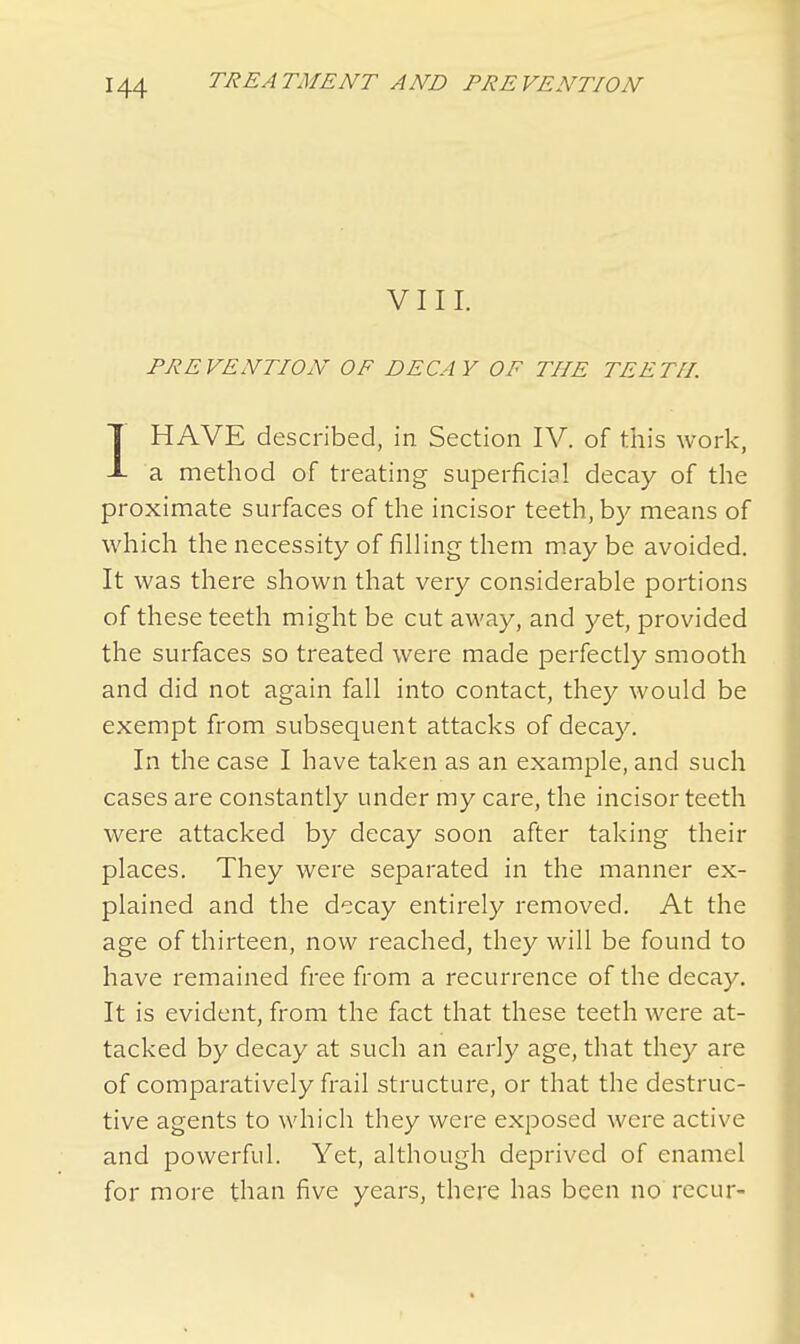 144 TREATMENT AND PREVENTION

VIII.

PREVENTION OF DECAY OF THE TEETH.

I HAVE described, in Section IV. of this work, a method of treating superficial decay of the proximate surfaces of the incisor teeth, by means of which the necessity of filling them may be avoided. It was there shown that very considerable portions of these teeth might be cut away, and yet, provided the surfaces so treated were made perfectly smooth and did not again fall into contact, they would be exempt from subsequent attacks of decay.

In the case I have taken as an example, and such cases are constantly under my care, the incisor teeth were attacked by decay soon after taking their places. They were separated in the manner explained and the decay entirely removed. At the age of thirteen, now reached, they will be found to have remained free from a recurrence of the decay. It is evident, from the fact that these teeth were attacked by decay at such an early age, that they are of comparatively frail structure, or that the destructive agents to which they were exposed were active and powerful. Yet, although deprived of enamel for more than five years, there has been no recur-